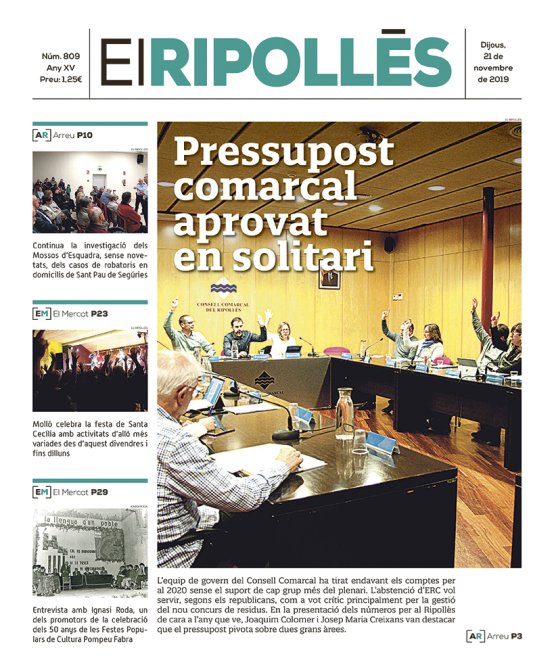 Núm. 809
Any XV
Preu: 1,25€

El RIPOLLÈS

Dijous, 21 de novembre de 2019

AR Arreu P10

Continua la investigació dels Mossos d'Esquadra, sense novetats, dels casos de robatoris en domicilis de Sant Pau de Segúries

EM El Mercat P23

Molló celebra la festa de Santa Cecília amb activitats d'allò més variades des d'aquest divendres i fins dilluns

EM El Mercat P29

la llengua d'un poble

Entrevista amb Ignasi Roda, un dels promotors de la celebració dels 50 anys de les Festes Populars de Cultura Pompeu Fabra

Pressupost comarcal aprovat en solitari

CONSELL COMARCAL DEL RIPOLLÈS

L'equip de govern del Consell Comarcal ha tirat endavant els comptes per al 2020 sense el suport de cap grup més del plenari. L'abstenció d'ERC vol servir, segons els republicans, com a vot crític principalment per la gestió del nou concurs de residus. En la presentació dels números per al Ripollès de cara a l'any que ve, Joaquim Colomer i Josep Maria Creixans van destacar que el pressupost pivota sobre dues grans àrees.

AR Arreu P3